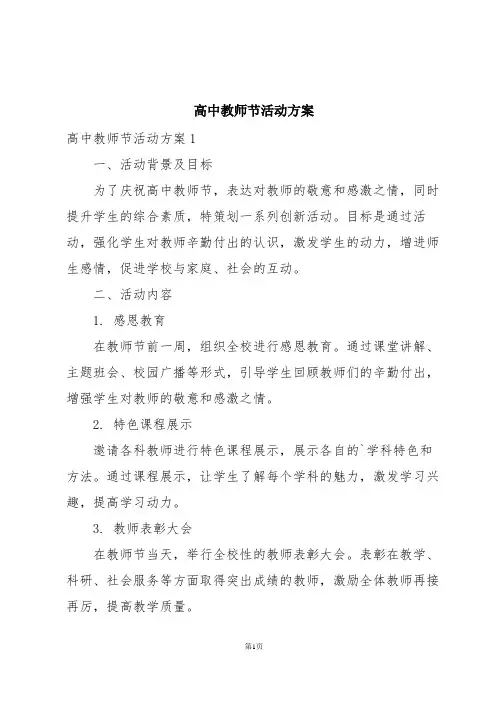 高中教师节活动方案

高中教师节活动方案 1

一、活动背景及目标

为了庆祝高中教师节，表达对教师的敬意和感激之情，同时提升学生的综合素质，特策划一系列创新活动。目标是通过活动，强化学生对教师辛勤付出的认识，激发学生的动力，增进师生感情，促进学校与家庭、社会的互动。

二、活动内容

1. 感恩教育

在教师节前一周，组织全校进行感恩教育。通过课堂讲解、主题班会、校园广播等形式，引导学生回顾教师们的辛勤付出，增强学生对教师的敬意和感激之情。

2. 特色课程展示

邀请各科教师进行特色课程展示，展示各自的`学科特色和方法。通过课程展示，让学生了解每个学科的魅力，激发学习兴趣，提高学习动力。

3. 教师表彰大会

在教师节当天，举行全校性的教师表彰大会。表彰在教学、科研、社会服务等方面取得突出成绩的教师，激励全体教师再接再厉，提高教学质量。

第1页